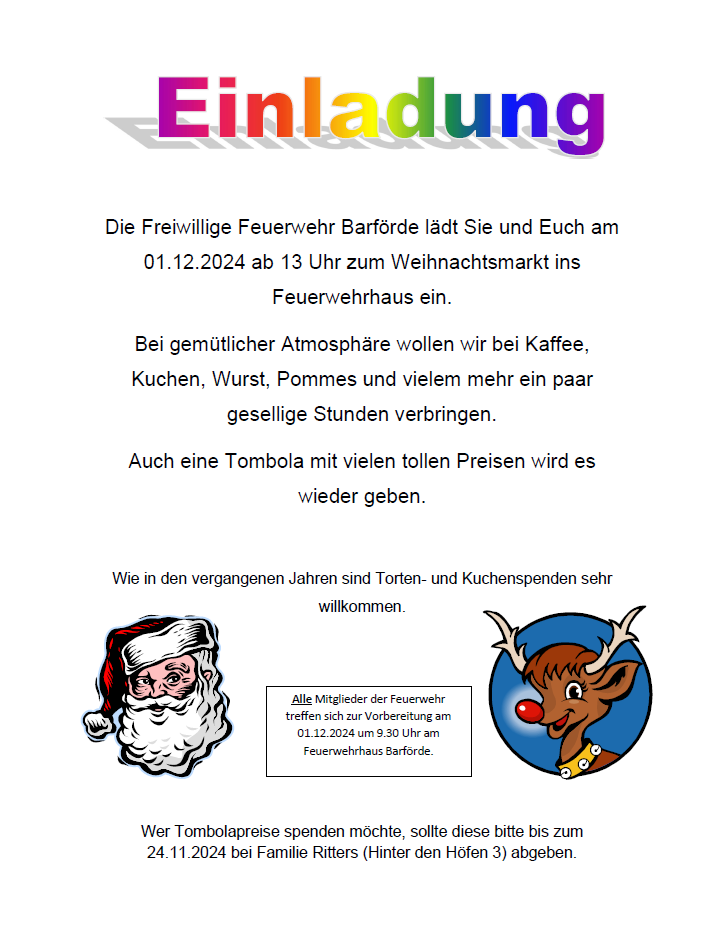 Einladung

Die Freiwillige Feuerwehr Barförde lädt Sie und Euch am 01.12.2024 ab 13 Uhr zum Weihnachtsmarkt ins Feuerwehrhaus ein.

Bei gemütlicher Atmosphäre wollen wir bei Kaffee, Kuchen, Wurst, Pommes und vielem mehr ein paar gesellige Stunden verbringen.

Auch eine Tombola mit vielen tollen Preisen wird es wieder geben.

Wie in den vergangenen Jahren sind Torten- und Kuchenspenden sehr willkommen.

Alle Mitglieder der Feuerwehr treffen sich zur Vorbereitung am 01.12.2024 um 9.30 Uhr am Feuerwehrhaus Barförde.

Wer Tombolapreise spenden möchte, sollte diese bitte bis zum 24.11.2024 bei Familie Ritters (Hinter den Höfen 3) abgeben.